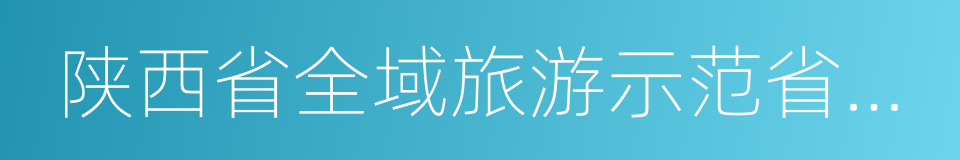 陕西省全域旅游示范省...